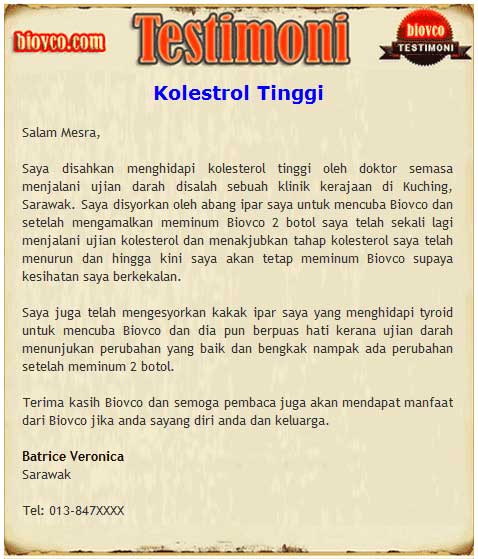 biovco.com

Testimoni

Biovco
TESTIMONI

Kolestrol Tinggi

Salam Mesra,

Saya disahkan menghidapi kolesterol tinggi oleh doktor semasa menjalani ujian darah disalah sebuah klinik kerajaan di Kuching, Sarawak. Saya disyorkan oleh abang ipar saya untuk mencuba Biovco dan setelah mengamalkan meminum Biovco 2 botol saya telah sekali lagi menjalani ujian kolesterol dan menakjubkan tahap kolesterol saya telah menurun dan hingga kini saya akan tetap meminum Biovco supaya kesihatan saya berkekalan.

Saya juga telah mengesyorkan kakak ipar saya yang menghidapi tyroid untuk mencuba Biovco dan dia pun berpuas hati kerana ujian darah menunjukan perubahan yang baik dan bengkak nampak ada perubahan setelah meminum 2 botol.

Terima kasih Biovco dan semoga pembaca juga akan mendapat manfaat dari Biovco jika anda sayang diri anda dan keluarga.

Batrice Veronica
Sarawak

Tel: 013-847XXXX